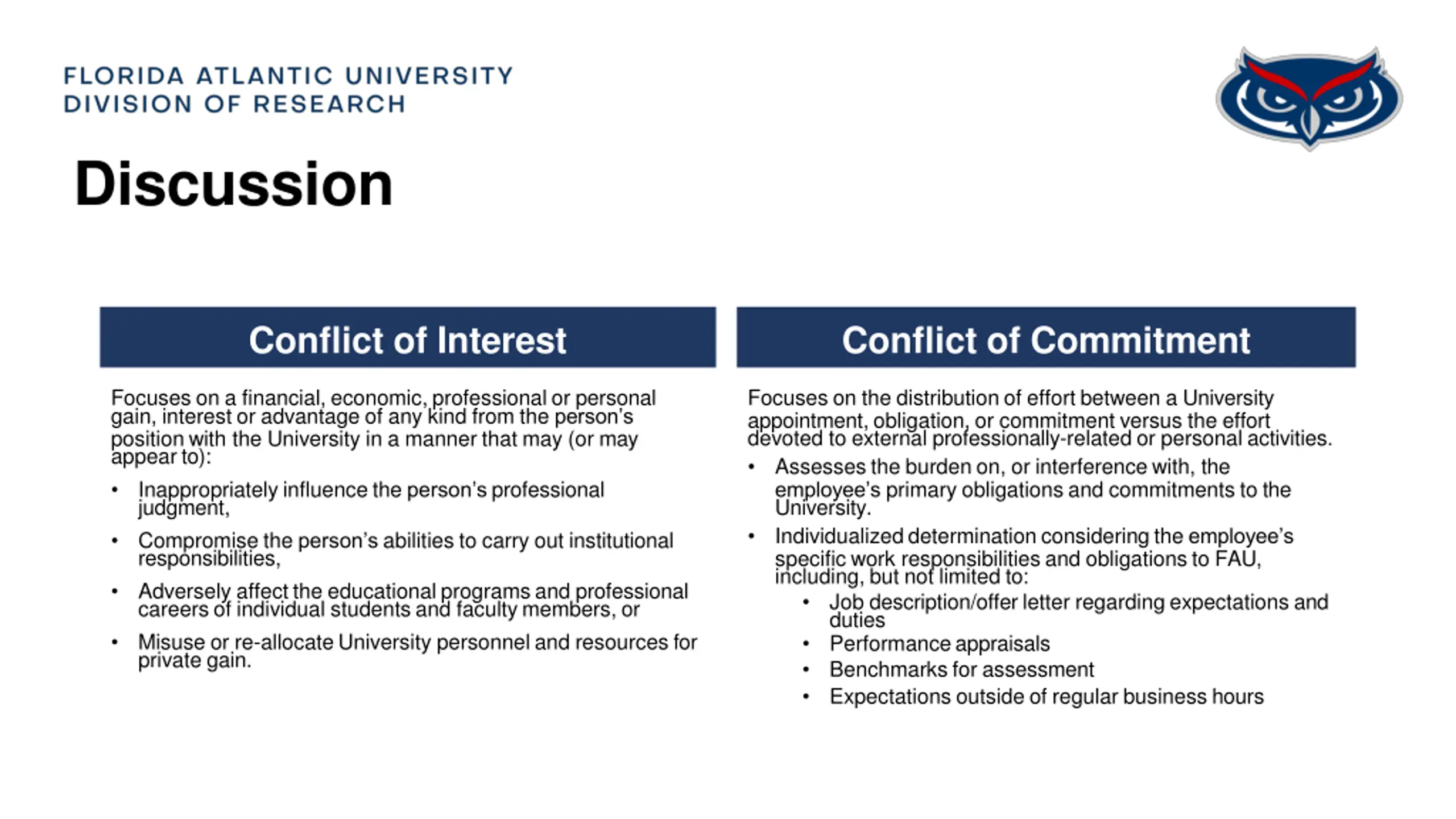 FLORIDA ATLANTIC UNIVERSITY
DIVISION OF RESEARCH

Discussion

Conflict of Interest

Focuses on a financial, economic, professional or personal gain, interest or advantage of any kind from the person's position with the University in a manner that may (or may appear to):

• Inappropriately influence the person's professional judgment,
• Compromise the person's abilities to carry out institutional responsibilities,
• Adversely affect the educational programs and professional careers of individual students and faculty members, or
• Misuse or re-allocate University personnel and resources for private gain.

Conflict of Commitment

Focuses on the distribution of effort between a University appointment, obligation, or commitment versus the effort devoted to external professionally-related or personal activities.

• Assesses the burden on, or interference with, the employee's primary obligations and commitments to the University.
• Individualized determination considering the employee's specific work responsibilities and obligations to FAU, including, but not limited to:
  • Job description/offer letter regarding expectations and duties
  • Performance appraisals
  • Benchmarks for assessment
  • Expectations outside of regular business hours